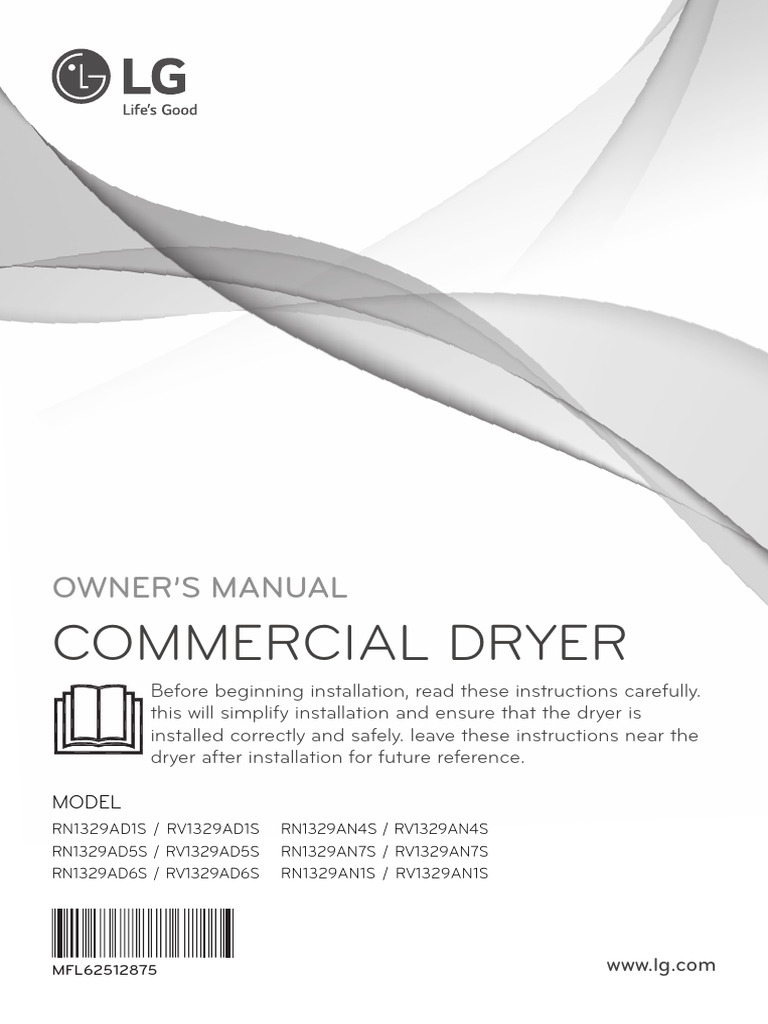 LG
Life's Good

OWNER'S MANUAL
COMMERCIAL DRYER

Before beginning installation, read these instructions carefully. this will simplify installation and ensure that the dryer is installed correctly and safely. leave these instructions near the dryer after installation for future reference.

MODEL
RN1329AD1S / RV1329AD1S
RN1329AD5S / RV1329AD5S
RN1329AD6S / RV1329AD6S

RN1329AN4S / RV1329AN4S
RN1329AN7S / RV1329AN7S
RN1329AN1S / RV1329AN1S

MFL62512875

www.lg.com